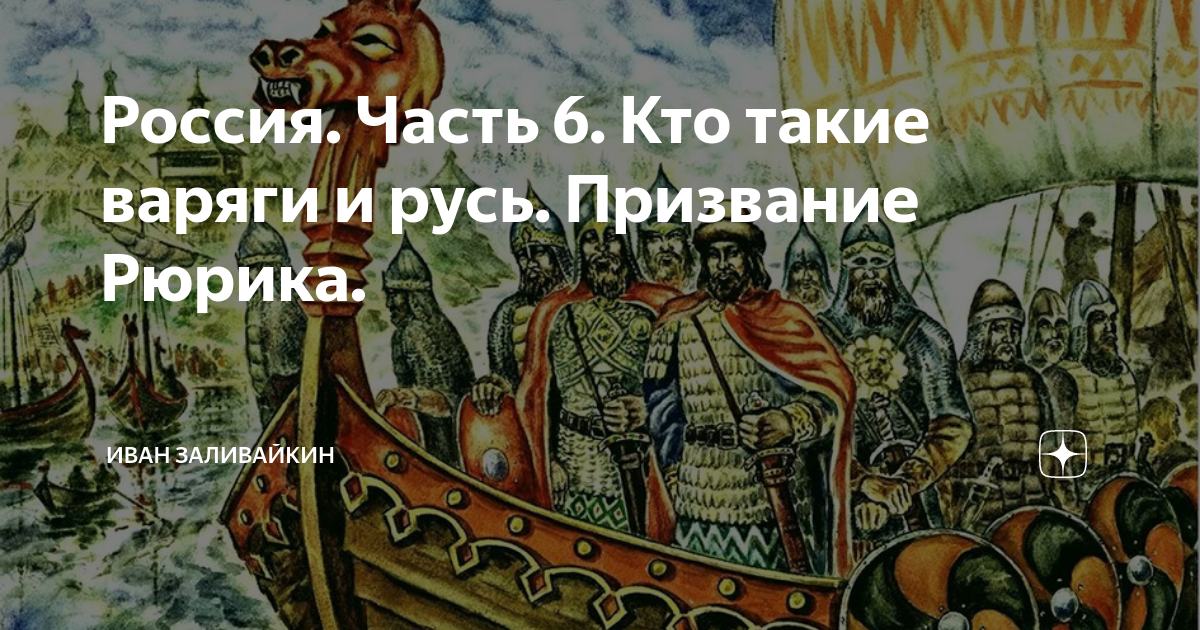 Россия. Часть 6. Кто такие варяги и русь. Призвание Рюрика.

ИВАН ЗАЛИВАЙКИН